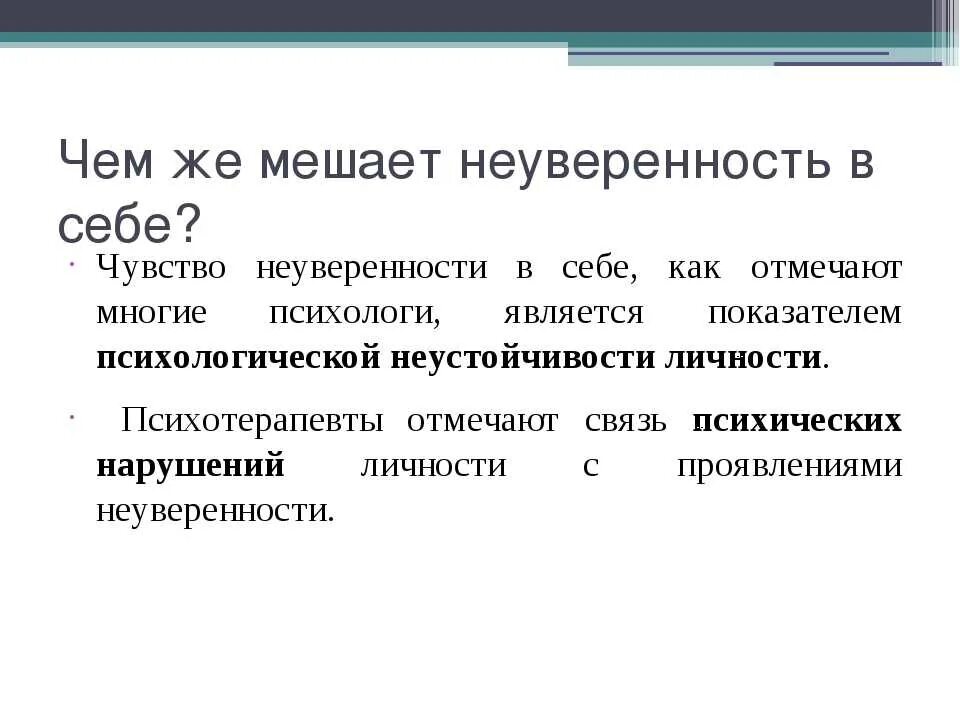 Чем же мешает неуверенность в себе?

• Чувство неуверенности в себе, как отмечают многие психологи, является показателем психологической неустойчивости личности.

• Психотерапевты отмечают связь психических нарушений личности с проявлениями неуверенности.